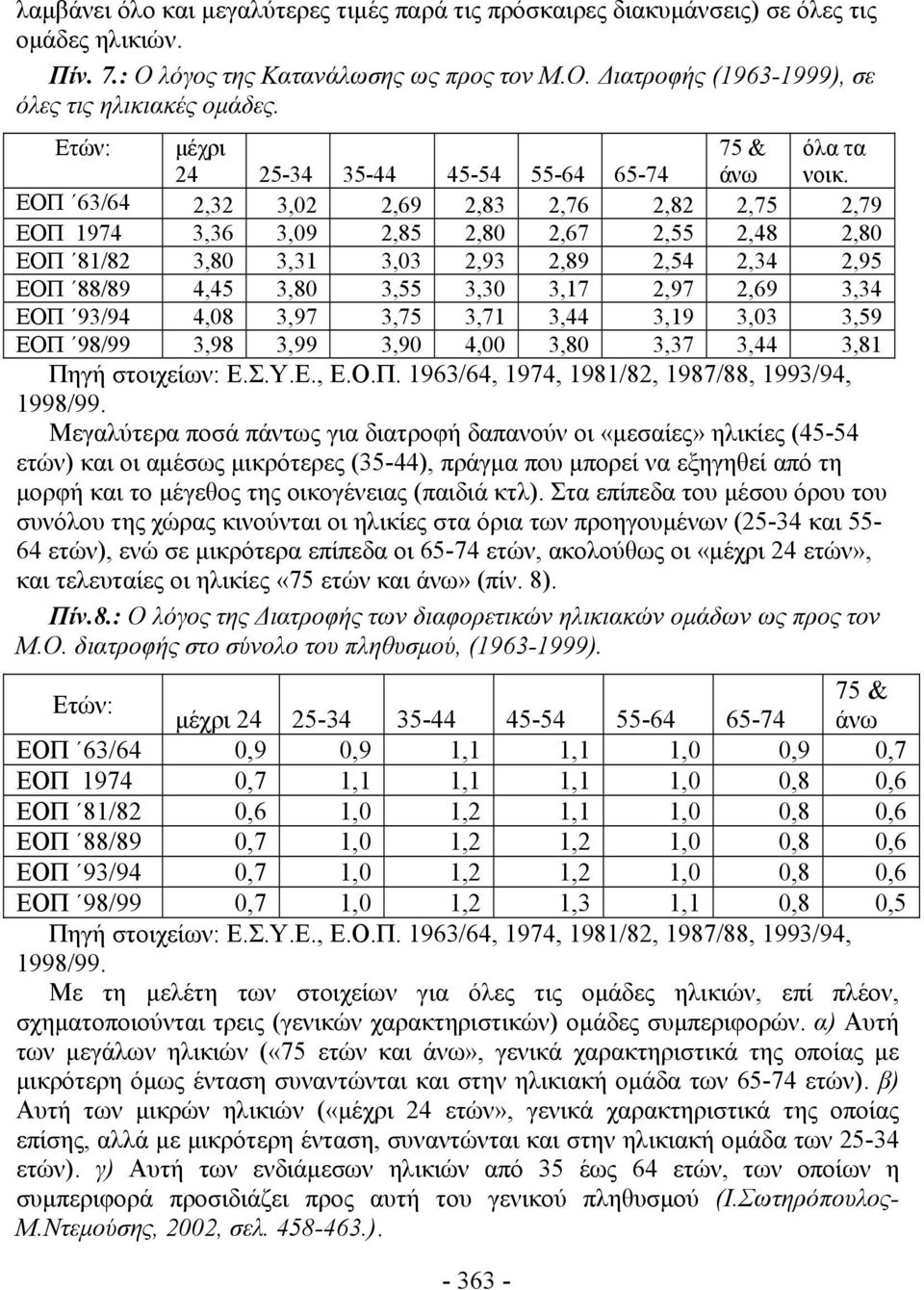 λαμβάνει όλο και μεγαλύτερες τιμές παρά τις πρόσκαιρες διακυμάνσεις) σε όλες τις ομάδες ηλικιών.

Πίν. 7.: Ο λόγος της Κατανάλωσης ως προς τον Μ.Ο. Διατροφής (1963-1999), σε όλες τις ηλικιακές ομάδες.

| Ετών: | μέχρι 24 | 25-34 | 35-44 | 45-54 | 55-64 | 65-74 | 75 & άνω | όλα τα νοικ. |
|---|---|---|---|---|---|---|---|---|
| ΕΟΠ ΄63/64 | 2,32 | 3,02 | 2,69 | 2,83 | 2,76 | 2,82 | 2,75 | 2,79 |
| ΕΟΠ 1974 | 3,36 | 3,09 | 2,85 | 2,80 | 2,67 | 2,55 | 2,48 | 2,80 |
| ΕΟΠ ΄81/82 | 3,80 | 3,31 | 3,03 | 2,93 | 2,89 | 2,54 | 2,34 | 2,95 |
| ΕΟΠ ΄88/89 | 4,45 | 3,80 | 3,55 | 3,30 | 3,17 | 2,97 | 2,69 | 3,34 |
| ΕΟΠ ΄93/94 | 4,08 | 3,97 | 3,75 | 3,71 | 3,44 | 3,19 | 3,03 | 3,59 |
| ΕΟΠ ΄98/99 | 3,98 | 3,99 | 3,90 | 4,00 | 3,80 | 3,37 | 3,44 | 3,81 |

Πηγή στοιχείων: Ε.Σ.Υ.Ε., Ε.Ο.Π. 1963/64, 1974, 1981/82, 1987/88, 1993/94, 1998/99.

Μεγαλύτερα ποσά πάντως για διατροφή δαπανούν οι «μεσαίες» ηλικίες (45-54 ετών) και οι αμέσως μικρότερες (35-44), πράγμα που μπορεί να εξηγηθεί από τη μορφή και το μέγεθος της οικογένειας (παιδιά κτλ). Στα επίπεδα του μέσου όρου του συνόλου της χώρας κινούνται οι ηλικίες στα όρια των προηγουμένων (25-34 και 55-64 ετών), ενώ σε μικρότερα επίπεδα οι 65-74 ετών, ακολούθως οι «μέχρι 24 ετών», και τελευταίες οι ηλικίες «75 ετών και άνω» (πίν. 8).

Πίν.8.: Ο λόγος της Διατροφής των διαφορετικών ηλικιακών ομάδων ως προς τον Μ.Ο. διατροφής στο σύνολο του πληθυσμού, (1963-1999).

| Ετών: | μέχρι 24 | 25-34 | 35-44 | 45-54 | 55-64 | 65-74 | 75 & άνω |
|---|---|---|---|---|---|---|---|
| ΕΟΠ ΄63/64 | 0,9 | 0,9 | 1,1 | 1,1 | 1,0 | 0,9 | 0,7 |
| ΕΟΠ 1974 | 0,7 | 1,1 | 1,1 | 1,1 | 1,0 | 0,8 | 0,6 |
| ΕΟΠ ΄81/82 | 0,6 | 1,0 | 1,2 | 1,1 | 1,0 | 0,8 | 0,6 |
| ΕΟΠ ΄88/89 | 0,7 | 1,0 | 1,2 | 1,2 | 1,0 | 0,8 | 0,6 |
| ΕΟΠ ΄93/94 | 0,7 | 1,0 | 1,2 | 1,2 | 1,0 | 0,8 | 0,6 |
| ΕΟΠ ΄98/99 | 0,7 | 1,0 | 1,2 | 1,3 | 1,1 | 0,8 | 0,5 |

Πηγή στοιχείων: Ε.Σ.Υ.Ε., Ε.Ο.Π. 1963/64, 1974, 1981/82, 1987/88, 1993/94, 1998/99.

Με τη μελέτη των στοιχείων για όλες τις ομάδες ηλικιών, επί πλέον, σχηματοποιούνται τρεις (γενικών χαρακτηριστικών) ομάδες συμπεριφορών. α) Αυτή των μεγάλων ηλικιών («75 ετών και άνω», γενικά χαρακτηριστικά της οποίας με μικρότερη όμως ένταση συναντώνται και στην ηλικιακή ομάδα των 65-74 ετών). β) Αυτή των μικρών ηλικιών («μέχρι 24 ετών», γενικά χαρακτηριστικά της οποίας επίσης, αλλά με μικρότερη ένταση, συναντώνται και στην ηλικιακή ομάδα των 25-34 ετών). γ) Αυτή των ενδιάμεσων ηλικιών από 35 έως 64 ετών, των οποίων η συμπεριφορά προσιδιάζει προς αυτή του γενικού πληθυσμού (Ι.Σωτηρόπουλος-Μ.Ντεμούσης, 2002, σελ. 458-463.).

- 363 -